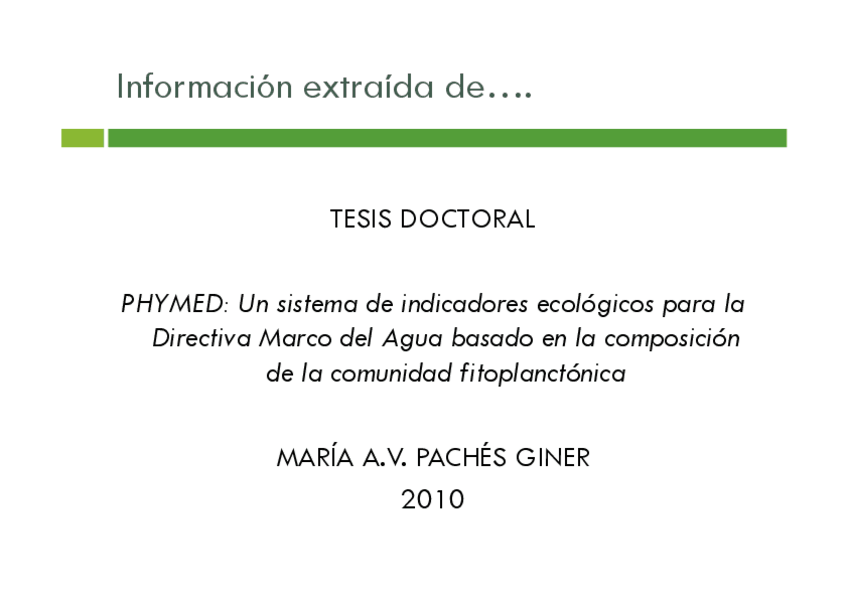 Información extraída de….

TESIS DOCTORAL

PHYMED: Un sistema de indicadores ecológicos para la Directiva Marco del Agua basado en la composición de la comunidad fitoplanctónica

MARÍA A.V. PACHÉS GINER
2010